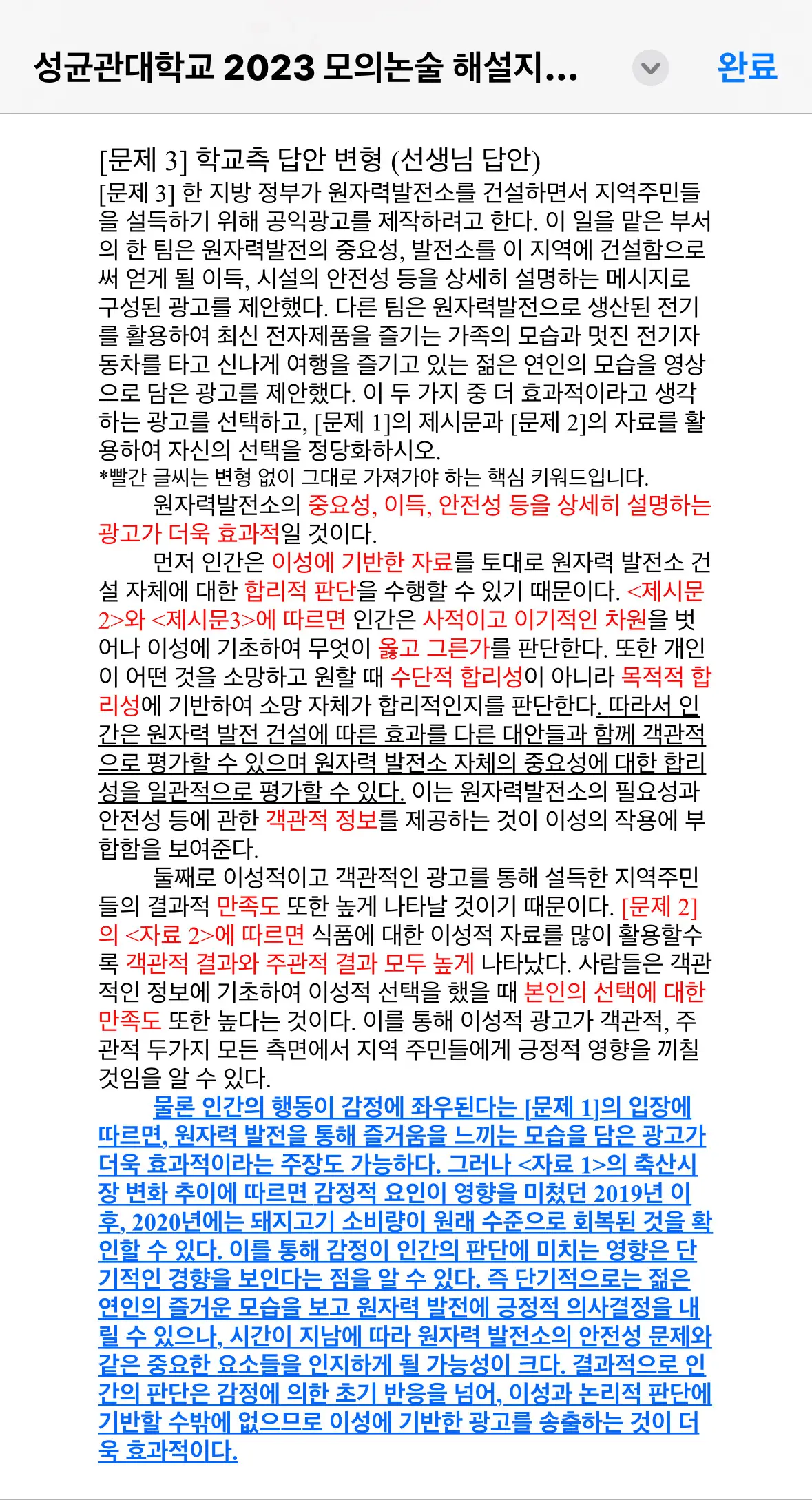 성균관대학교 2023 모의논술 해설지...

완료

[문제 3] 학교측 답안 변형 (선생님 답안)

[문제 3] 한 지방 정부가 원자력발전소를 건설하면서 지역주민들을 설득하기 위해 공익광고를 제작하려고 한다. 이 일을 맡은 부서의 한 팀은 원자력발전의 중요성, 발전소를 이 지역에 건설함으로써 얻게 될 이득, 시설의 안전성 등을 상세히 설명하는 메시지로 구성된 광고를 제안했다. 다른 팀은 원자력발전으로 생산된 전기를 활용하여 최신 전자제품을 즐기는 가족의 모습과 멋진 전기자동차를 타고 신나게 여행을 즐기고 있는 젊은 연인의 모습을 영상으로 담은 광고를 제안했다. 이 두 가지 중 더 효과적이라고 생각하는 광고를 선택하고, [문제 1]의 제시문과 [문제 2]의 자료를 활용하여 자신의 선택을 정당화하시오.

*빨간 글씨는 변형 없이 그대로 가져가야 하는 핵심 키워드입니다.

원자력발전소의 중요성, 이득, 안전성 등을 상세히 설명하는 광고가 더욱 효과적일 것이다.

먼저 인간은 이성에 기반한 자료를 토대로 원자력 발전소 건설 자체에 대한 합리적 판단을 수행할 수 있기 때문이다. <제시문 2>와 <제시문3>에 따르면 인간은 사적이고 이기적인 차원을 벗어나 이성에 기초하여 무엇이 옳고 그른가를 판단한다. 또한 개인이 어떤 것을 소망하고 원할 때 수단적 합리성이 아니라 목적적 합리성에 기반하여 소망 자체가 합리적인지를 판단한다. 따라서 인간은 원자력 발전 건설에 따른 효과를 다른 대안들과 함께 객관적으로 평가할 수 있으며 원자력 발전소 자체의 중요성에 대한 합리성을 일관적으로 평가할 수 있다. 이는 원자력발전소의 필요성과 안전성 등에 관한 객관적 정보를 제공하는 것이 이성의 작용에 부합함을 보여준다.

둘째로 이성적이고 객관적인 광고를 통해 설득한 지역주민들의 결과적 만족도 또한 높게 나타날 것이기 때문이다. [문제 2]의 <자료 2>에 따르면 식품에 대한 이성적 자료를 많이 활용할수록 객관적 결과와 주관적 결과 모두 높게 나타났다. 사람들은 객관적인 정보에 기초하여 이성적 선택을 했을 때 본인의 선택에 대한 만족도 또한 높다는 것이다. 이를 통해 이성적 광고가 객관적, 주관적 두가지 모든 측면에서 지역 주민들에게 긍정적 영향을 끼칠 것임을 알 수 있다.

물론 인간의 행동이 감정에 좌우된다는 [문제 1]의 입장에 따르면, 원자력 발전을 통해 즐거움을 느끼는 모습을 담은 광고가 더욱 효과적이라는 주장도 가능하다. 그러나 <자료 1>의 축산시장 변화 추이에 따르면 감정적 요인이 영향을 미쳤던 2019년 이후, 2020년에는 돼지고기 소비량이 원래 수준으로 회복된 것을 확인할 수 있다. 이를 통해 감정이 인간의 판단에 미치는 영향은 단기적인 경향을 보인다는 점을 알 수 있다. 즉 단기적으로는 젊은 연인의 즐거운 모습을 보고 원자력 발전에 긍정적 의사결정을 내릴 수 있으나, 시간이 지남에 따라 원자력 발전소의 안전성 문제와 같은 중요한 요소들을 인지하게 될 가능성이 크다. 결과적으로 인간의 판단은 감정에 의한 초기 반응을 넘어, 이성과 논리적 판단에 기반할 수밖에 없으므로 이성에 기반한 광고를 송출하는 것이 더욱 효과적이다.